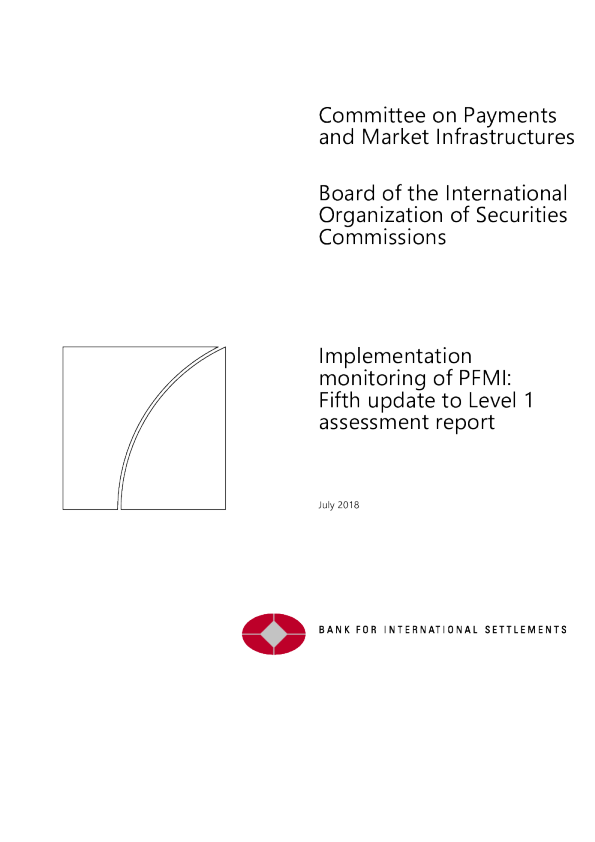 Committee on Payments and Market Infrastructures

Board of the International Organization of Securities Commissions

Implementation monitoring of PFMI: Fifth update to Level 1 assessment report

July 2018

BANK FOR INTERNATIONAL SETTLEMENTS